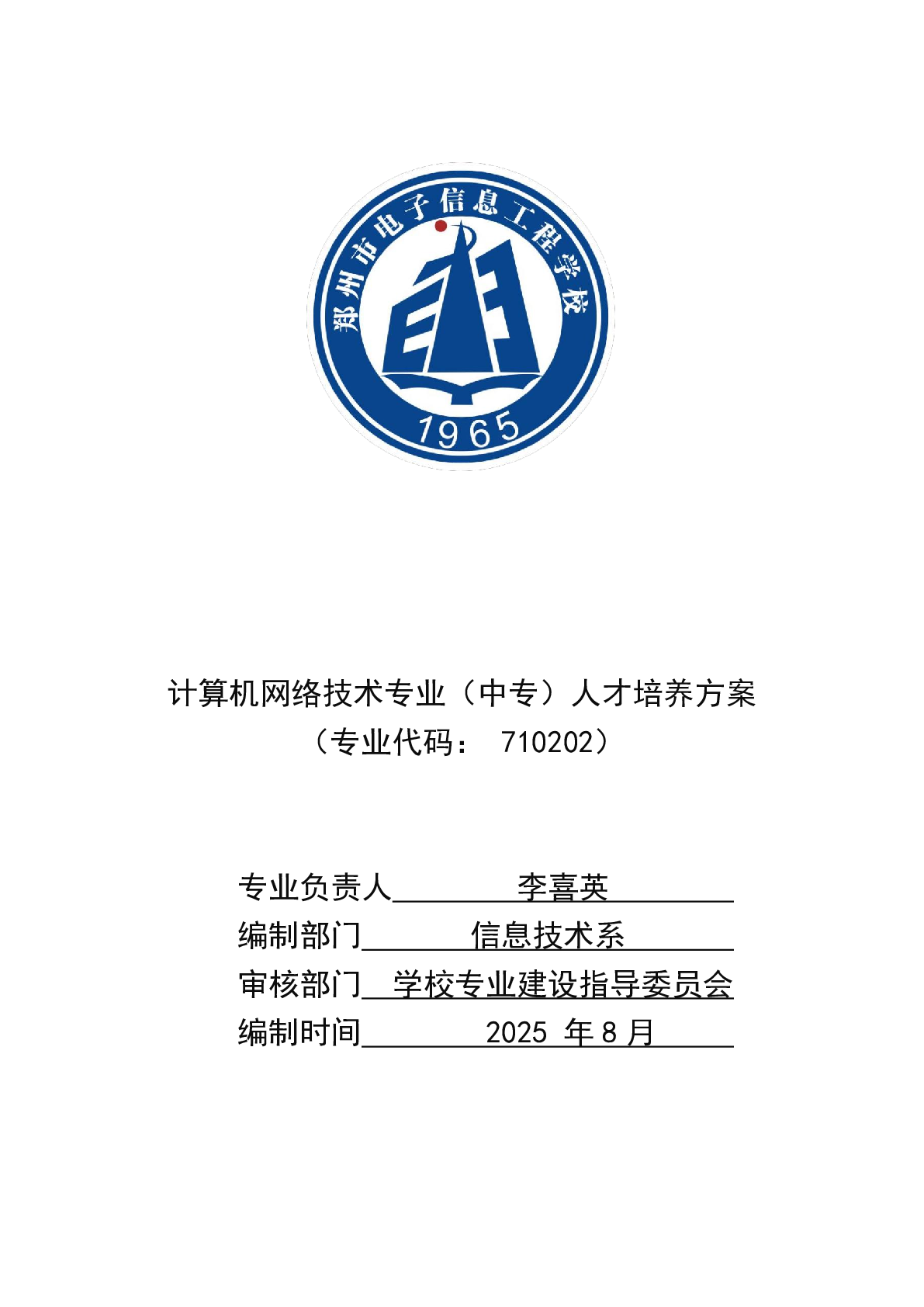 郑州市电子信息工程学校

1965

计算机网络技术专业（中专）人才培养方案
（专业代码： 710202）

专业负责人 李喜英
编制部门 信息技术系
审核部门 学校专业建设指导委员会
编制时间 2025 年 8 月